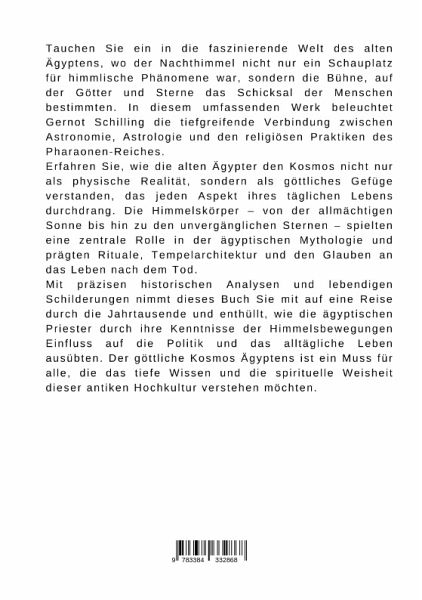 Tauchen Sie ein in die faszinierende Welt des alten Ägyptens, wo der Nachthimmel nicht nur ein Schauplatz für himmlische Phänomene war, sondern die Bühne, auf der Götter und Sterne das Schicksal der Menschen bestimmten. In diesem umfassenden Werk beleuchtet Gernot Schilling die tiefgreifende Verbindung zwischen Astronomie, Astrologie und den religiösen Praktiken des Pharaonen-Reiches.
Erfahren Sie, wie die alten Ägypter den Kosmos nicht nur als physische Realität, sondern als göttliches Gefüge verstanden, das jeden Aspekt ihres täglichen Lebens durchdrang. Die Himmelskörper – von der allmächtigen Sonne bis hin zu den unvergänglichen Sternen – spielten eine zentrale Rolle in der ägyptischen Mythologie und prägten Rituale, Tempelarchitektur und den Glauben an das Leben nach dem Tod.
Mit präzisen historischen Analysen und lebendigen Schilderungen nimmt dieses Buch Sie mit auf eine Reise durch die Jahrtausende und enthüllt, wie die ägyptischen Priester durch ihre Kenntnisse der Himmelsbewegungen Einfluss auf die Politik und das alltägliche Leben ausübten. Der göttliche Kosmos Ägyptens ist ein Muss für alle, die das tiefe Wissen und die spirituelle Weisheit dieser antiken Hochkultur verstehen möchten.

9 783384 332868